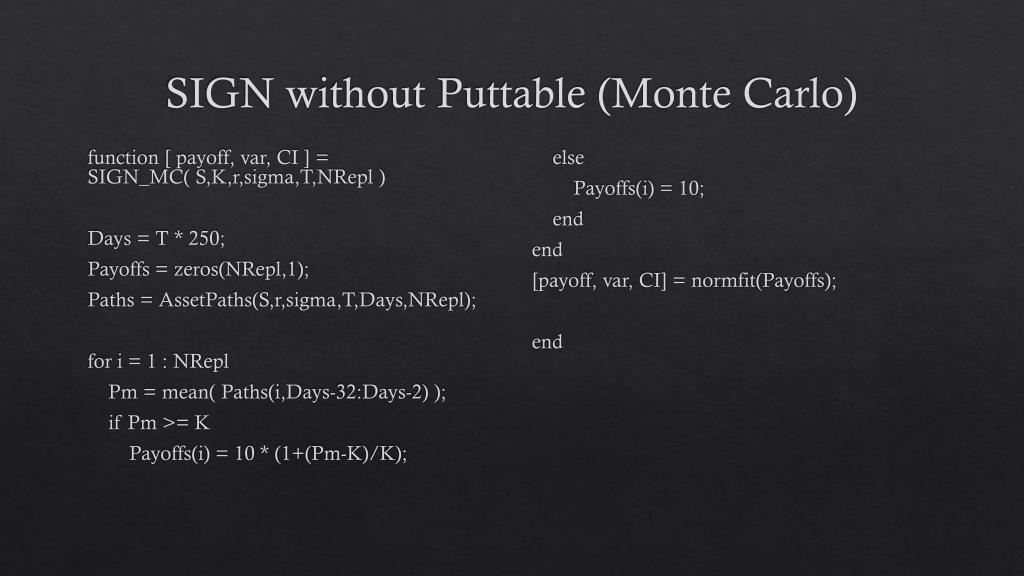 SIGN without Puttable (Monte Carlo)

function [ payoff, var, CI ] = SIGN_MC( S,K,r,sigma,T,NRepl )

Days = T * 250;
Payoffs = zeros(NRepl,1);
Paths = AssetPaths(S,r,sigma,T,Days,NRepl);

for i = 1 : NRepl
Pm = mean( Paths(i,Days-32:Days-2) );
if Pm >= K
Payoffs(i) = 10 * (1+(Pm-K)/K);

else
Payoffs(i) = 10;
end
end
[payoff, var, CI] = normfit(Payoffs);

end